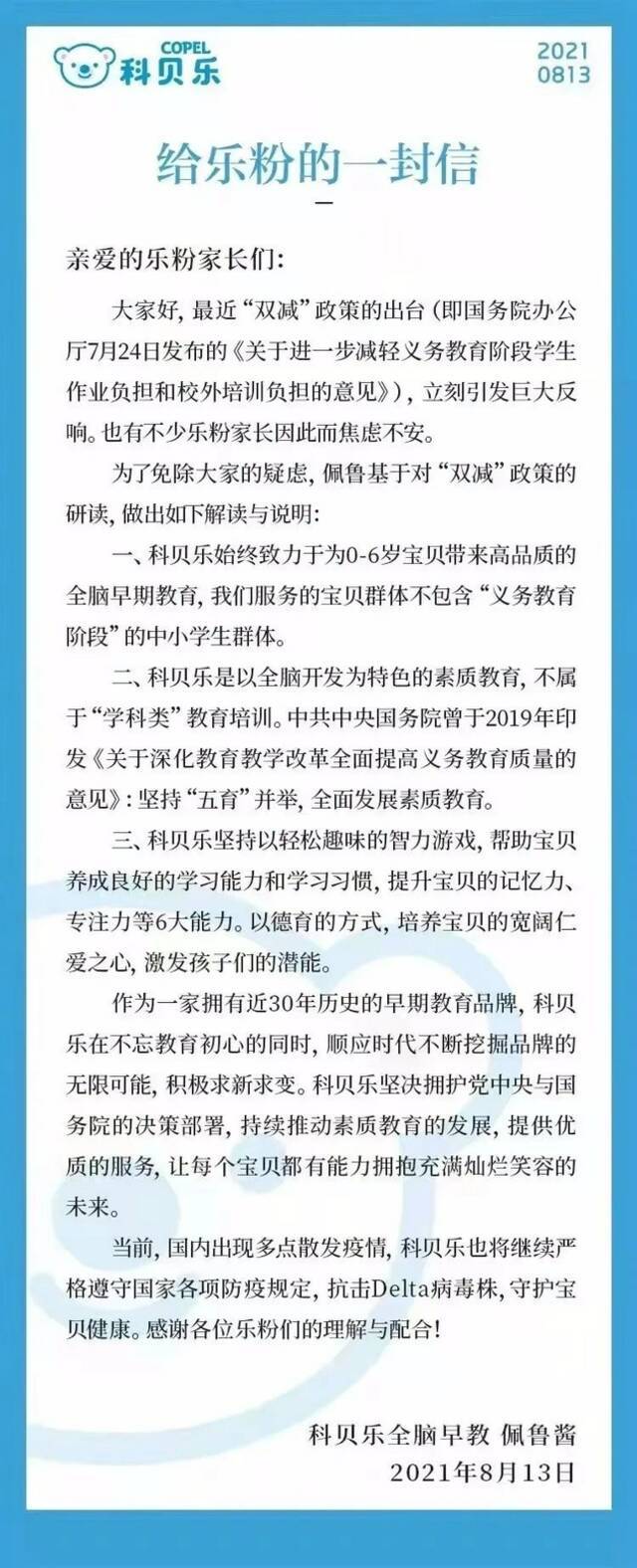 COPEL
科贝乐

2021
0813

给乐粉的一封信

亲爱的乐粉家长们：

大家好，最近“双减”政策的出台（即国务院办公厅7月24日发布的《关于进一步减轻义务教育阶段学生作业负担和校外培训负担的意见》），立刻引发巨大反响。也有不少乐粉家长因此而焦虑不安。

为了免除大家的疑虑，佩鲁基于对“双减”政策的研读，做出如下解读与说明：

一、科贝乐始终致力于为0-6岁宝贝带来高品质的全脑早期教育，我们服务的宝贝群体不包含“义务教育阶段”的中小学生群体。

二、科贝乐是以全脑开发为特色的素质教育，不属于“学科类”教育培训。中共中央国务院曾于2019年印发《关于深化教育教学改革全面提高义务教育质量的意见》：坚持“五育”并举，全面发展素质教育。

三、科贝乐坚持以轻松趣味的智力游戏，帮助宝贝养成良好的学习能力和学习习惯，提升宝贝的记忆力、专注力等6大能力。以德育的方式，培养宝贝的宽阔仁爱之心，激发孩子们的潜能。

作为一家拥有近30年历史的早期教育品牌，科贝乐在不忘教育初心的同时，顺应时代不断挖掘品牌的无限可能，积极求新求变。科贝乐坚决拥护党中央与国务院的决策部署，持续推动素质教育的发展，提供优质的服务，让每个宝贝都有能力拥抱充满灿烂笑容的未来。

当前，国内出现多点散发疫情，科贝乐也将继续严格遵守国家各项防疫规定，抗击Delta病毒株，守护宝贝健康。感谢各位乐粉们的理解与配合！

科贝乐全脑早教 佩鲁酱
2021年8月13日